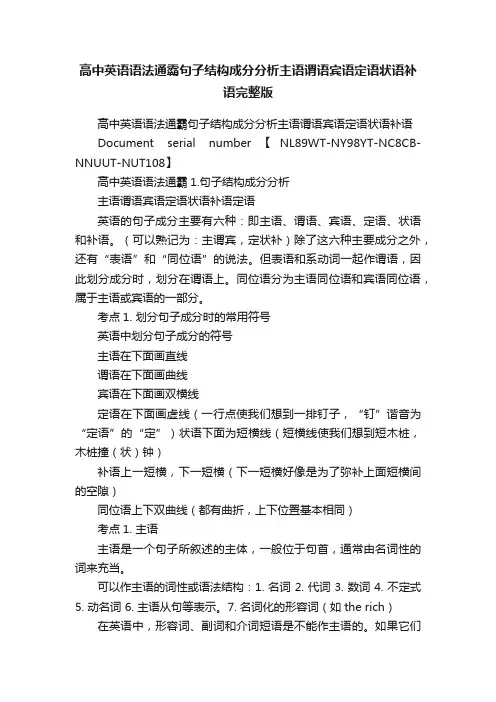 高中英语语法通霸句子结构成分分析主语谓语宾语定语状语补语完整版

高中英语语法通霸句子结构成分分析主语谓语宾语定语状语补语

Document serial number 【 NL89WT-NY98YT-NC8CB-NNUUT-NUT108】

高中英语语法通霸 1.句子结构成分分析

主语谓语宾语定语状语补语定语

英语的句子成分主要有六种：即主语、谓语、宾语、定语、状语和补语。（可以熟记为：主谓宾，定状补）除了这六种主要成分之外，还有“表语”和“同位语”的说法。但表语和系动词一起作谓语，因此划分成分时，划分在谓语上。同位语分为主语同位语和宾语同位语，属于主语或宾语的一部分。

考点 1. 划分句子成分时的常用符号

英语中划分句子成分的符号

主语在下面画直线

谓语在下面画曲线

宾语在下面画双横线

定语在下面画虚线（一行点使我们想到一排钉子，“钉”谐音为“定语”的“定”）状语下面为短横线（短横线使我们想到短木桩，木桩撞（状）钟）

补语上一短横，下一短横（下一短横好像是为了弥补上面短横间的空隙）

同位语上下双曲线（都有曲折，上下位置基本相同）

考点 1. 主语

主语是一个句子所叙述的主体，一般位于句首，通常由名词性的词来充当。

可以作主语的词性或语法结构：1. 名词 2. 代词 3. 数词 4. 不定式 5. 动名词 6. 主语从句等表示。7. 名词化的形容词（如 the rich）

在英语中，形容词、副词和介词短语是不能作主语的。如果它们